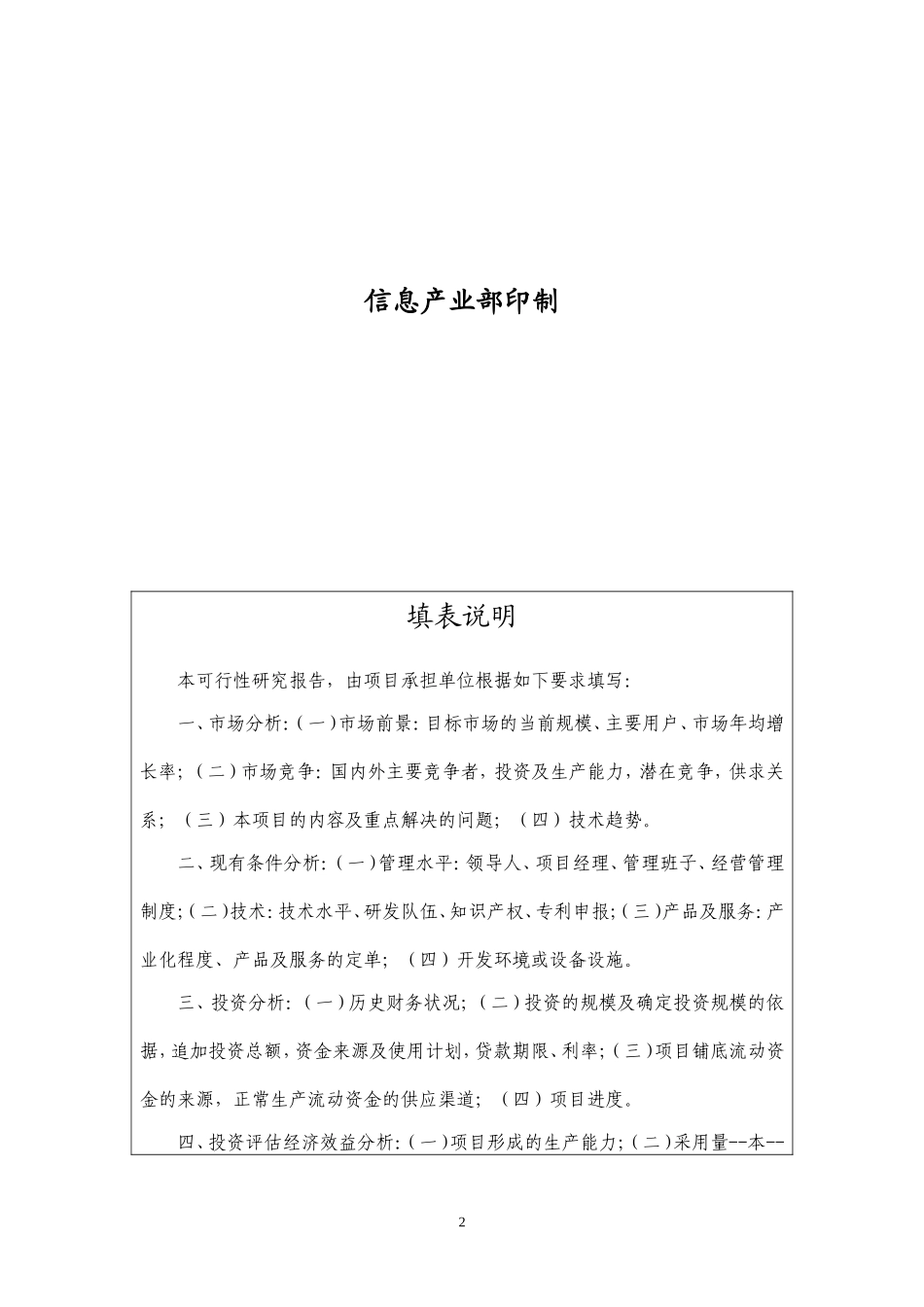 信息产业部印制

填表说明

本可行性研究报告，由项目承担单位根据如下要求填写：

一、市场分析：（一）市场前景：目标市场的当前规模、主要用户、市场年均增长率；（二）市场竞争：国内外主要竞争者，投资及生产能力，潜在竞争，供求关系；（三）本项目的内容及重点解决的问题；（四）技术趋势。

二、现有条件分析：（一）管理水平：领导人、项目经理、管理班子、经营管理制度；（二）技术：技术水平、研发队伍、知识产权、专利申报；（三）产品及服务：产业化程度、产品及服务的定单；（四）开发环境或设备设施。

三、投资分析：（一）历史财务状况；（二）投资的规模及确定投资规模的依据，追加投资总额，资金来源及使用计划，贷款期限、利率；（三）项目铺底流动资金的来源，正常生产流动资金的供应渠道；（四）项目进度。

四、投资评估经济效益分析：（一）项目形成的生产能力；（二）采用量--本--

2